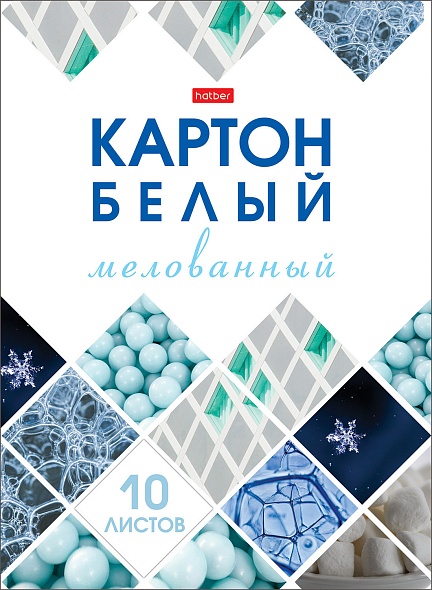 hatber

КАРТОН
БЕЛЫЙ
мелованный

10
ЛИСТОВ